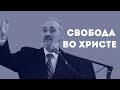 СВОБОДА
ВО ХРИСТЕ